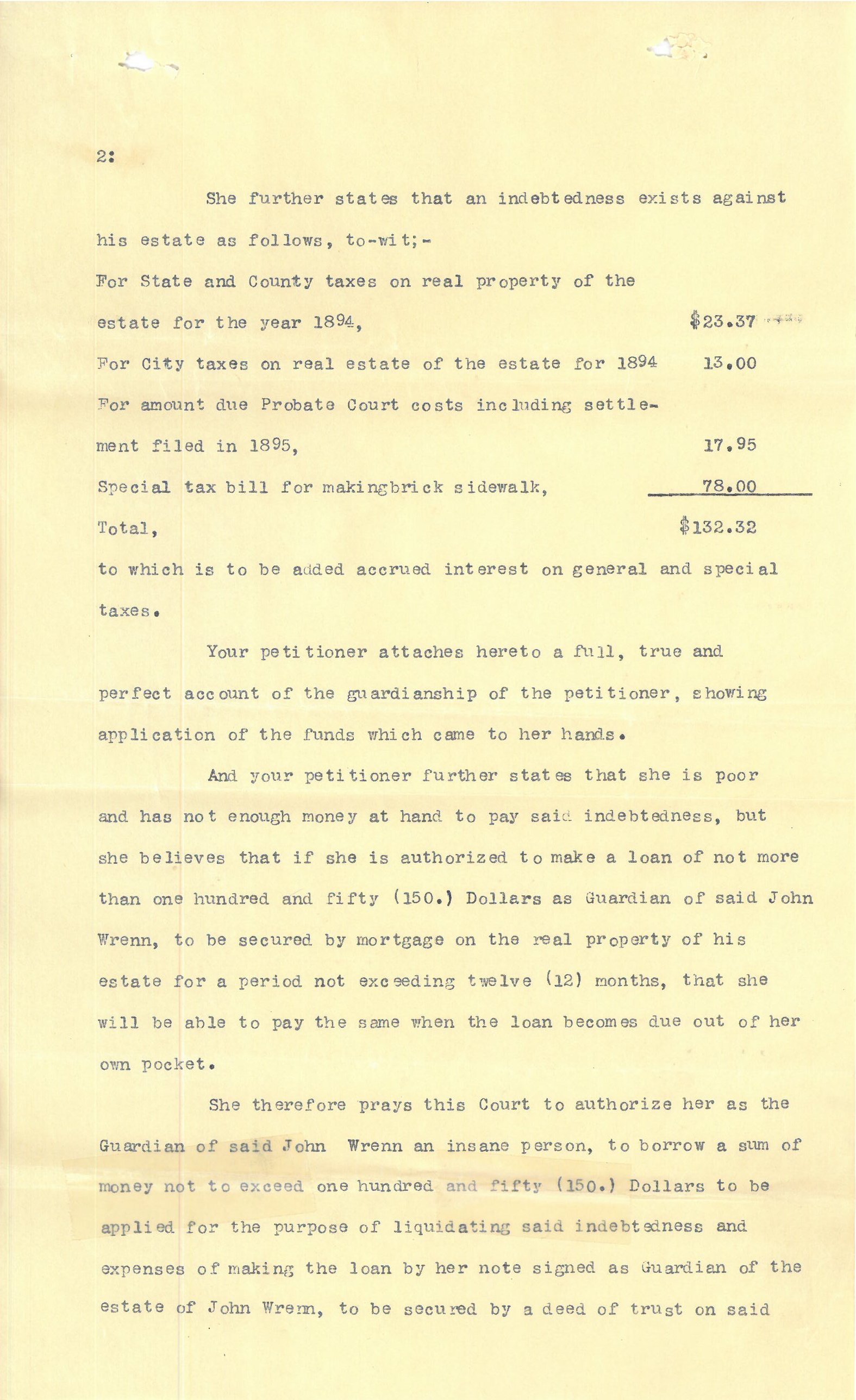 2:

She further states that an indebtedness exists against his estate as follows, to-wit;-

For State and County taxes on real property of the estate for the year 1894, $23.37

For City taxes on real estate of the estate for 1894 13.00

For amount due Probate Court costs including settlement filed in 1895, 17.95

Special tax bill for makingbrick sidewalk, 78.00

Total, $132.32

to which is to be added accrued interest on general and special taxes.

Your petitioner attaches hereto a full, true and perfect account of the guardianship of the petitioner, showing application of the funds which came to her hands.

And your petitioner further states that she is poor and has not enough money at hand to pay said indebtedness, but she believes that if she is authorized to make a loan of not more than one hundred and fifty (150.) Dollars as Guardian of said John Wrenn, to be secured by mortgage on the real property of his estate for a period not exceeding twelve (12) months, that she will be able to pay the same when the loan becomes due out of her own pocket.

She therefore prays this Court to authorize her as the Guardian of said John Wrenn an insane person, to borrow a sum of money not to exceed one hundred and fifty (150.) Dollars to be applied for the purpose of liquidating said indebtedness and expenses of making the loan by her note signed as Guardian of the estate of John Wrenn, to be secured by a deed of trust on said